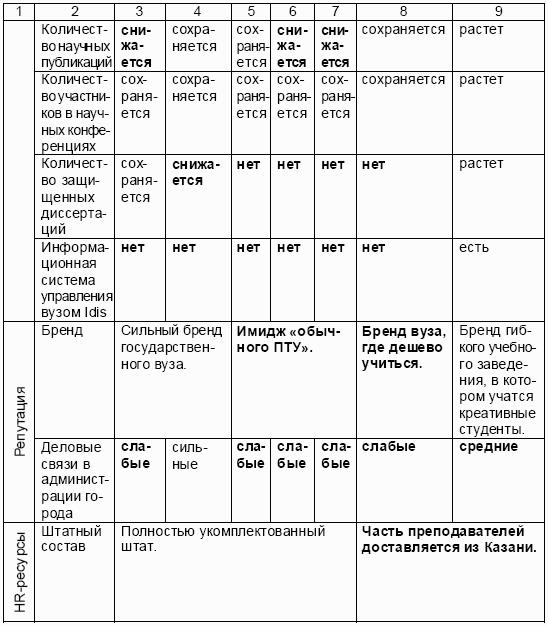 | 1 | 2 | 3 | 4 | 5 | 6 | 7 | 8 | 9 |
|---|---|---|---|---|---|---|---|---|
| | Количество научных публикаций | снижается | сохраняется | сохраняется | снижается | снижается | сохраняется | растет |
| | Количество участников в научных конференциях | сохраняется | сохраняется | сохраняется | сохраняется | сохраняется | сохраняется | растет |
| | Количество защищенных диссертаций | сохраняется | снижается | нет | нет | нет | нет | растет |
| | Информационная система управления вузом Idis | нет | нет | нет | нет | нет | нет | есть |
| Репутация | Бренд | Сильный бренд государственного вуза. | | Имидж «обычного ПТУ». | | | Бренд вуза, где дешево учиться. | Бренд гибкого учебного заведения, в котором учатся креативные студенты. |
| | Деловые связи в администрации города | слабые | сильные | слабые | слабые | слабые | слабые | средние |
| HR-ресурсы | Штатный состав | Полностью укомплектованный штат. | | | | | Часть преподавателей доставляется из Казани. | |